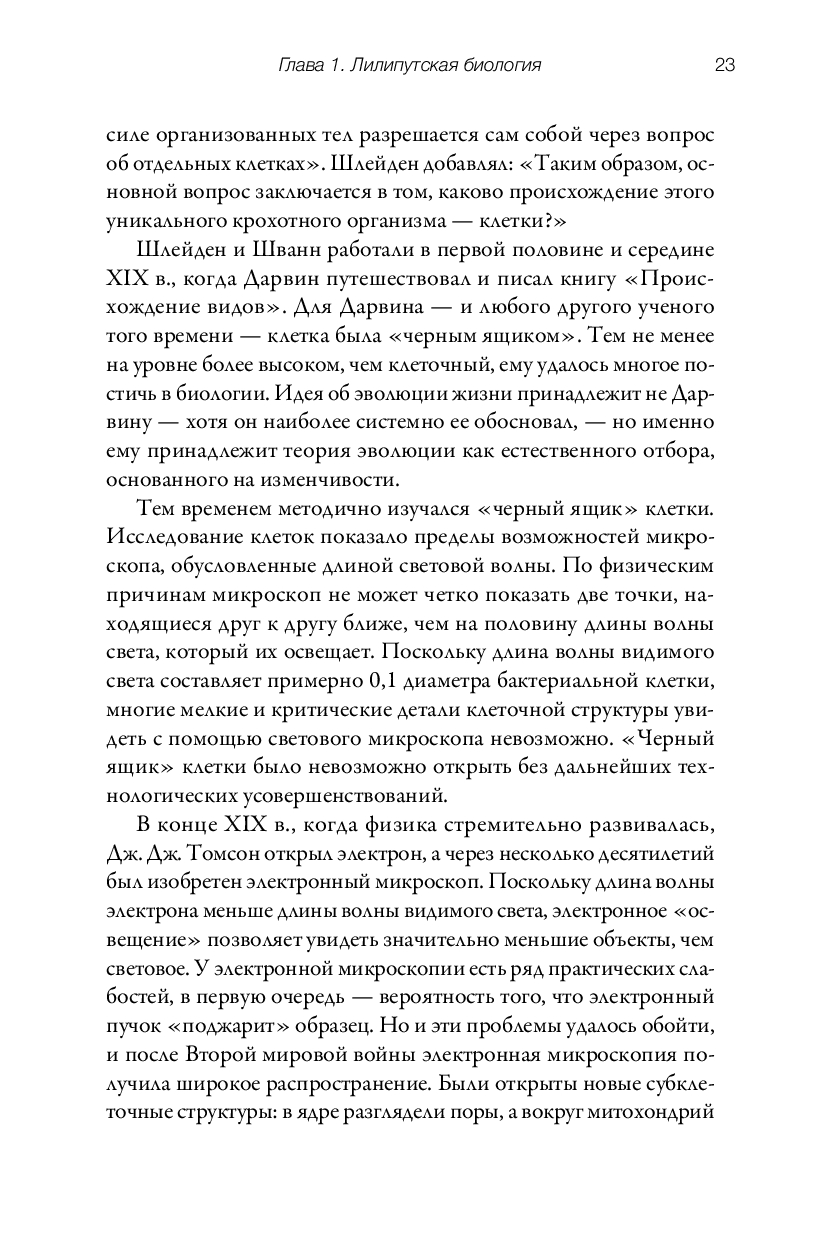 Глава 1. Лилипутская биология 23

силе организованных тел разрешается сам собой через вопрос об отдельных клетках». Шлейден добавлял: «Таким образом, основной вопрос заключается в том, каково происхождение этого уникального крохотного организма — клетки?»

Шлейден и Шванн работали в первой половине и середине XIX в., когда Дарвин путешествовал и писал книгу «Происхождение видов». Для Дарвина — и любого другого ученого того времени — клетка была «черным ящиком». Тем не менее на уровне более высоком, чем клеточный, ему удалось многое постичь в биологии. Идея об эволюции жизни принадлежит не Дарвину — хотя он наиболее системно ее обосновал, — но именно ему принадлежит теория эволюции как естественного отбора, основанного на изменчивости.

Тем временем методично изучался «черный ящик» клетки. Исследование клеток показало пределы возможностей микроскопа, обусловленные длиной световой волны. По физическим причинам микроскоп не может четко показать две точки, находящиеся друг к другу ближе, чем на половину длины волны света, который их освещает. Поскольку длина волны видимого света составляет примерно 0,1 диаметра бактериальной клетки, многие мелкие и критические детали клеточной структуры увидеть с помощью светового микроскопа невозможно. «Черный ящик» клетки было невозможно открыть без дальнейших технологических усовершенствований.

В конце XIX в., когда физика стремительно развивалась, Дж. Дж. Томсон открыл электрон, а через несколько десятилетий был изобретен электронный микроскоп. Поскольку длина волны электрона меньше длины волны видимого света, электронное «освещение» позволяет увидеть значительно меньшие объекты, чем световое. У электронной микроскопии есть ряд практических слабостей, в первую очередь — вероятность того, что электронный пучок «поджарит» образец. Но и эти проблемы удалось обойти, и после Второй мировой войны электронная микроскопия получила широкое распространение. Были открыты новые субклеточные структуры: в ядре разглядели поры, а вокруг митохондрий